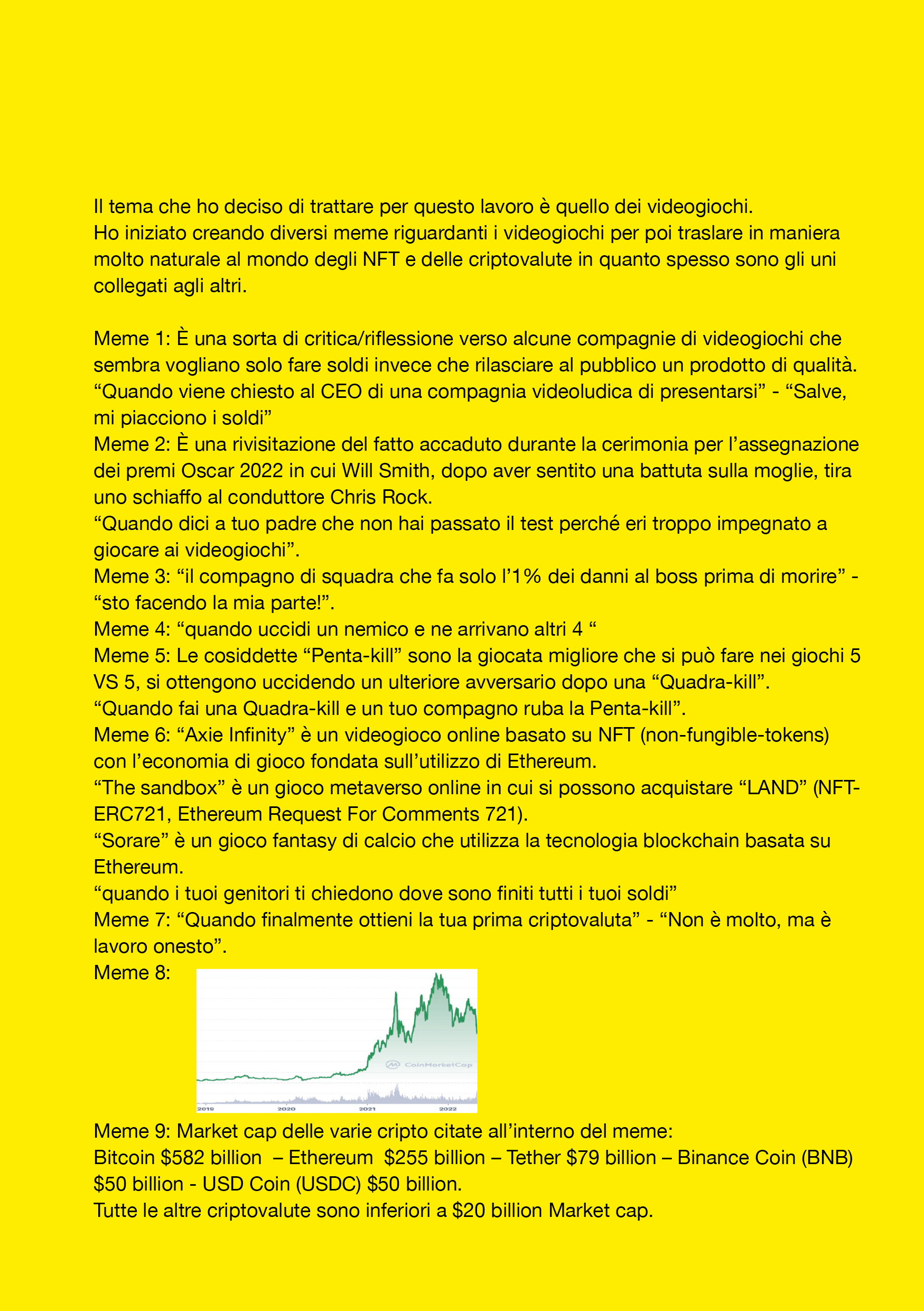 Il tema che ho deciso di trattare per questo lavoro è quello dei videogiochi.
Ho iniziato creando diversi meme riguardanti i videogiochi per poi traslare in maniera molto naturale al mondo degli NFT e delle criptovalute in quanto spesso sono gli uni collegati agli altri.

Meme 1: È una sorta di critica/riflessione verso alcune compagnie di videogiochi che sembra vogliano solo fare soldi invece che rilasciare al pubblico un prodotto di qualità.
“Quando viene chiesto al CEO di una compagnia videoludica di presentarsi” - “Salve, mi piacciono i soldi”
Meme 2: È una rivisitazione del fatto accaduto durante la cerimonia per l’assegnazione dei premi Oscar 2022 in cui Will Smith, dopo aver sentito una battuta sulla moglie, tira uno schiaffo al conduttore Chris Rock.
“Quando dici a tuo padre che non hai passato il test perché eri troppo impegnato a giocare ai videogiochi”.
Meme 3: “il compagno di squadra che fa solo l’1% dei danni al boss prima di morire” - “sto facendo la mia parte!”.
Meme 4: “quando uccidi un nemico e ne arrivano altri 4 “
Meme 5: Le cosiddette “Penta-kill” sono la giocata migliore che si può fare nei giochi 5 VS 5, si ottengono uccidendo un ulteriore avversario dopo una “Quadra-kill”.
“Quando fai una Quadra-kill e un tuo compagno ruba la Penta-kill”.
Meme 6: “Axie Infinity” è un videogioco online basato su NFT (non-fungible-tokens) con l’economia di gioco fondata sull’utilizzo di Ethereum.
“The sandbox” è un gioco metaverso online in cui si possono acquistare “LAND” (NFT-ERC721, Ethereum Request For Comments 721).
“Sorare” è un gioco fantasy di calcio che utilizza la tecnologia blockchain basata su Ethereum.
“quando i tuoi genitori ti chiedono dove sono finiti tutti i tuoi soldi”
Meme 7: “Quando finalmente ottieni la tua prima criptovaluta” - “Non è molto, ma è lavoro onesto”.
Meme 8:
CoinMarketCap
2019 2020 2021 2022
Meme 9: Market cap delle varie cripto citate all’interno del meme:
Bitcoin $582 billion – Ethereum $255 billion – Tether $79 billion – Binance Coin (BNB) $50 billion - USD Coin (USDC) $50 billion.
Tutte le altre criptovalute sono inferiori a $20 billion Market cap.